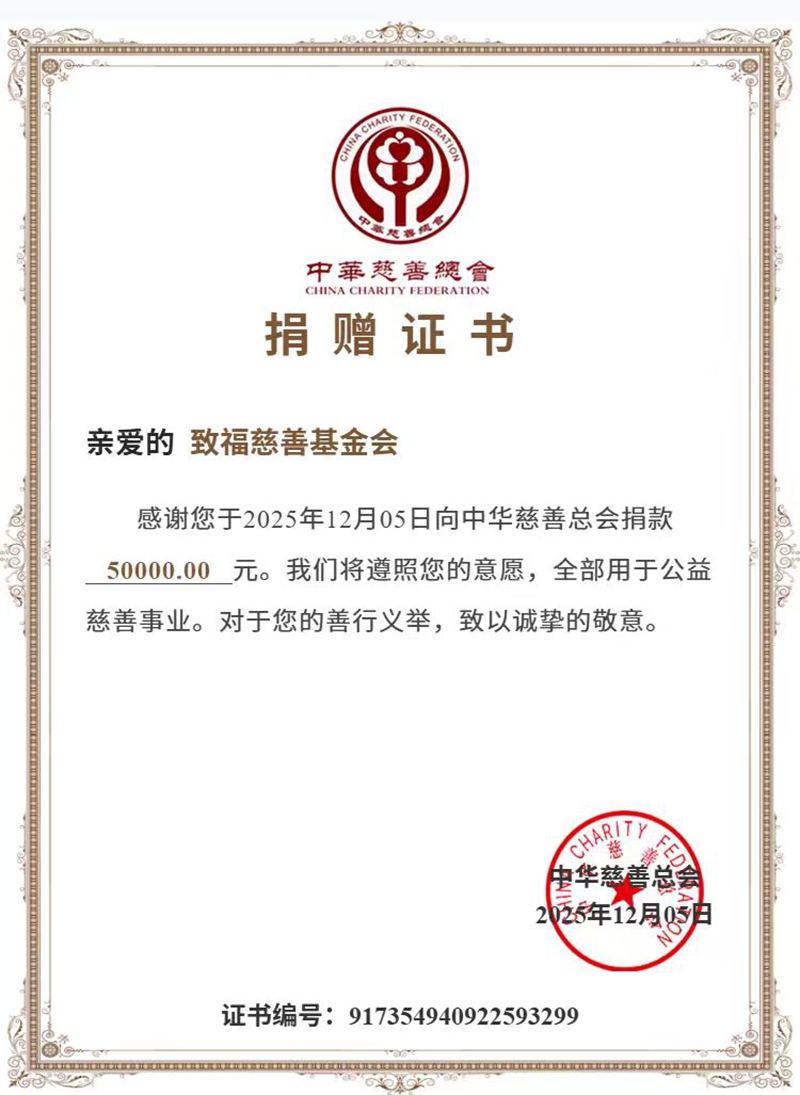 CHINA CHARITY FEDERATION
中華慈善總會

中華慈善總會
CHINA CHARITY FEDERATION

捐赠证书

亲爱的 致福慈善基金会

感谢您于2025年12月05日向中华慈善总会捐款50000.00元。我们将遵照您的意愿，全部用于公益慈善事业。对于您的善行义举，致以诚挚的敬意。

CHARITY FEDERATION
慈善
中华慈善总会
2025年12月05日

证书编号：917354940922593299